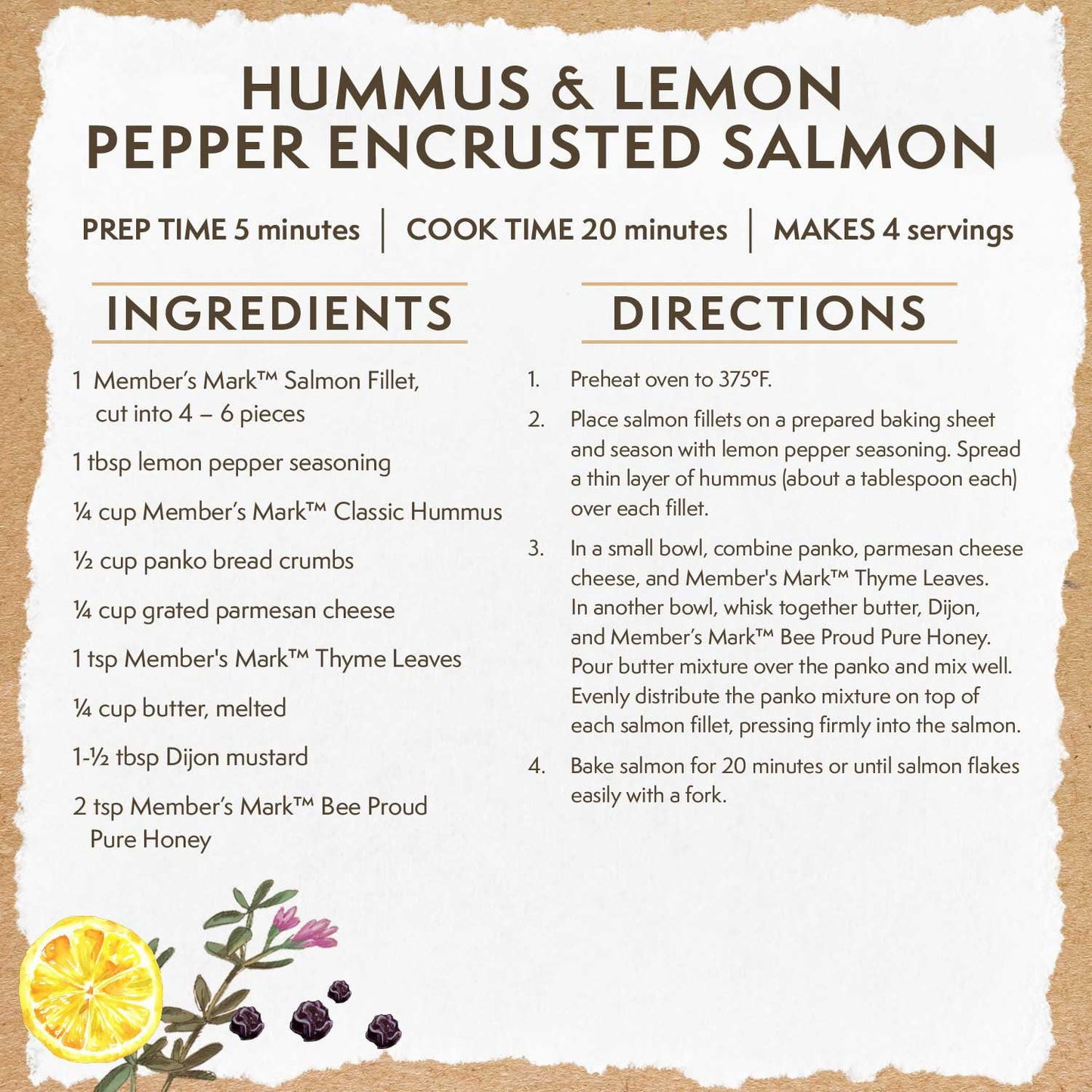 HUMMUS & LEMON PEPPER ENCRUSTED SALMON

PREP TIME 5 minutes | COOK TIME 20 minutes | MAKES 4 servings

INGREDIENTS

1 Member's Mark™ Salmon Fillet, cut into 4 – 6 pieces

1 tbsp lemon pepper seasoning

¼ cup Member's Mark™ Classic Hummus

½ cup panko bread crumbs

¼ cup grated parmesan cheese

1 tsp Member's Mark™ Thyme Leaves

¼ cup butter, melted

1-½ tbsp Dijon mustard

2 tsp Member's Mark™ Bee Proud Pure Honey

DIRECTIONS

1. Preheat oven to 375°F.

2. Place salmon fillets on a prepared baking sheet and season with lemon pepper seasoning. Spread a thin layer of hummus (about a tablespoon each) over each fillet.

3. In a small bowl, combine panko, parmesan cheese cheese, and Member's Mark™ Thyme Leaves. In another bowl, whisk together butter, Dijon, and Member's Mark™ Bee Proud Pure Honey. Pour butter mixture over the panko and mix well. Evenly distribute the panko mixture on top of each salmon fillet, pressing firmly into the salmon.

4. Bake salmon for 20 minutes or until salmon flakes easily with a fork.